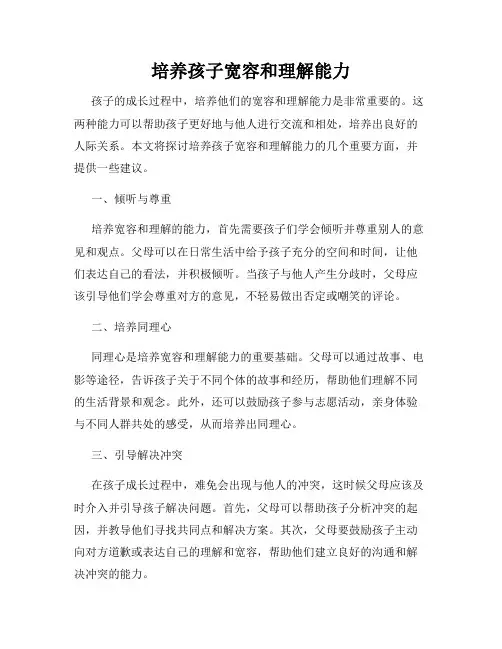 培养孩子宽容和理解能力

孩子的成长过程中，培养他们的宽容和理解能力是非常重要的。这两种能力可以帮助孩子更好地与他人进行交流和相处，培养出良好的人际关系。本文将探讨培养孩子宽容和理解能力的几个重要方面，并提供一些建议。

一、倾听与尊重

培养宽容和理解的能力，首先需要孩子们学会倾听并尊重别人的意见和观点。父母可以在日常生活中给予孩子充分的空间和时间，让他们表达自己的看法，并积极倾听。当孩子与他人产生分歧时，父母应该引导他们学会尊重对方的意见，不轻易做出否定或嘲笑的评论。

二、培养同理心

同理心是培养宽容和理解能力的重要基础。父母可以通过故事、电影等途径，告诉孩子关于不同个体的故事和经历，帮助他们理解不同的生活背景和观念。此外，还可以鼓励孩子参与志愿活动，亲身体验与不同人群共处的感受，从而培养出同理心。

三、引导解决冲突

在孩子成长过程中，难免会出现与他人的冲突，这时候父母应该及时介入并引导孩子解决问题。首先，父母可以帮助孩子分析冲突的起因，并教导他们寻找共同点和解决方案。其次，父母要鼓励孩子主动向对方道歉或表达自己的理解和宽容，帮助他们建立良好的沟通和解决冲突的能力。